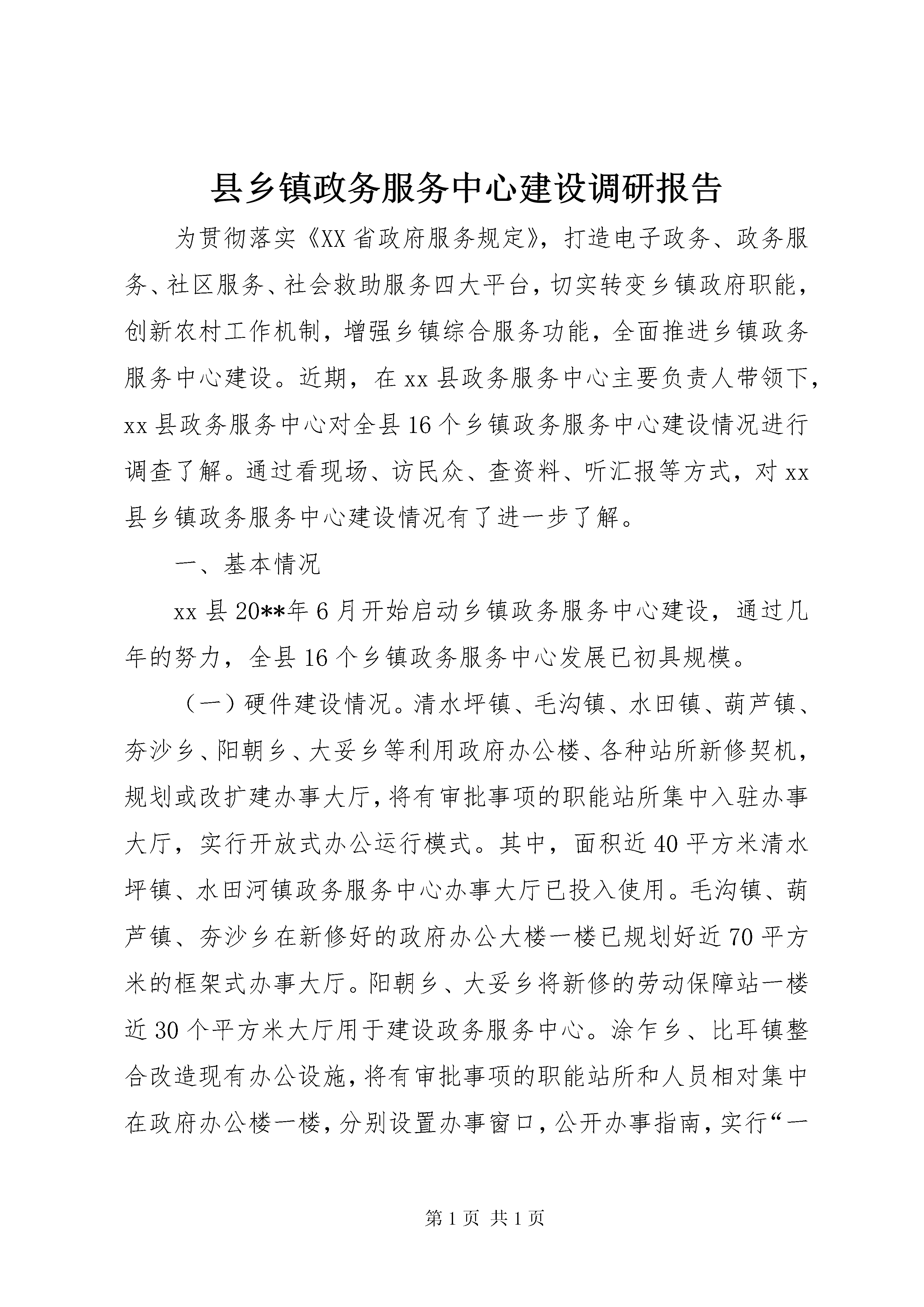 县乡镇政务服务中心建设调研报告

为贯彻落实《XX省政府服务规定》，打造电子政务、政务服务、社区服务、社会救助服务四大平台，切实转变乡镇政府职能，创新农村工作机制，增强乡镇综合服务功能，全面推进乡镇政务服务中心建设。近期，在xx县政务服务中心主要负责人带领下，xx县政务服务中心对全县16个乡镇政务服务中心建设情况进行调查了解。通过看现场、访民众、查资料、听汇报等方式，对xx县乡镇政务服务中心建设情况有了进一步了解。

一、基本情况

xx县20**年6月开始启动乡镇政务服务中心建设，通过几年的努力，全县16个乡镇政务服务中心发展已初具规模。

（一）硬件建设情况。清水坪镇、毛沟镇、水田镇、葫芦镇、夯沙乡、阳朝乡、大妥乡等利用政府办公楼、各种站所新修契机，规划或改扩建办事大厅，将有审批事项的职能站所集中入驻办事大厅，实行开放式办公运行模式。其中，面积近40平方米清水坪镇、水田河镇政务服务中心办事大厅已投入使用。毛沟镇、葫芦镇、夯沙乡在新修好的政府办公大楼一楼已规划好近70平方米的框架式办事大厅。阳朝乡、大妥乡将新修的劳动保障站一楼近30个平方米大厅用于建设政务服务中心。涂乍乡、比耳镇整合改造现有办公设施，将有审批事项的职能站所和人员相对集中在政府办公楼一楼，分别设置办事窗口，公开办事指南，实行“一

第1页 共1页